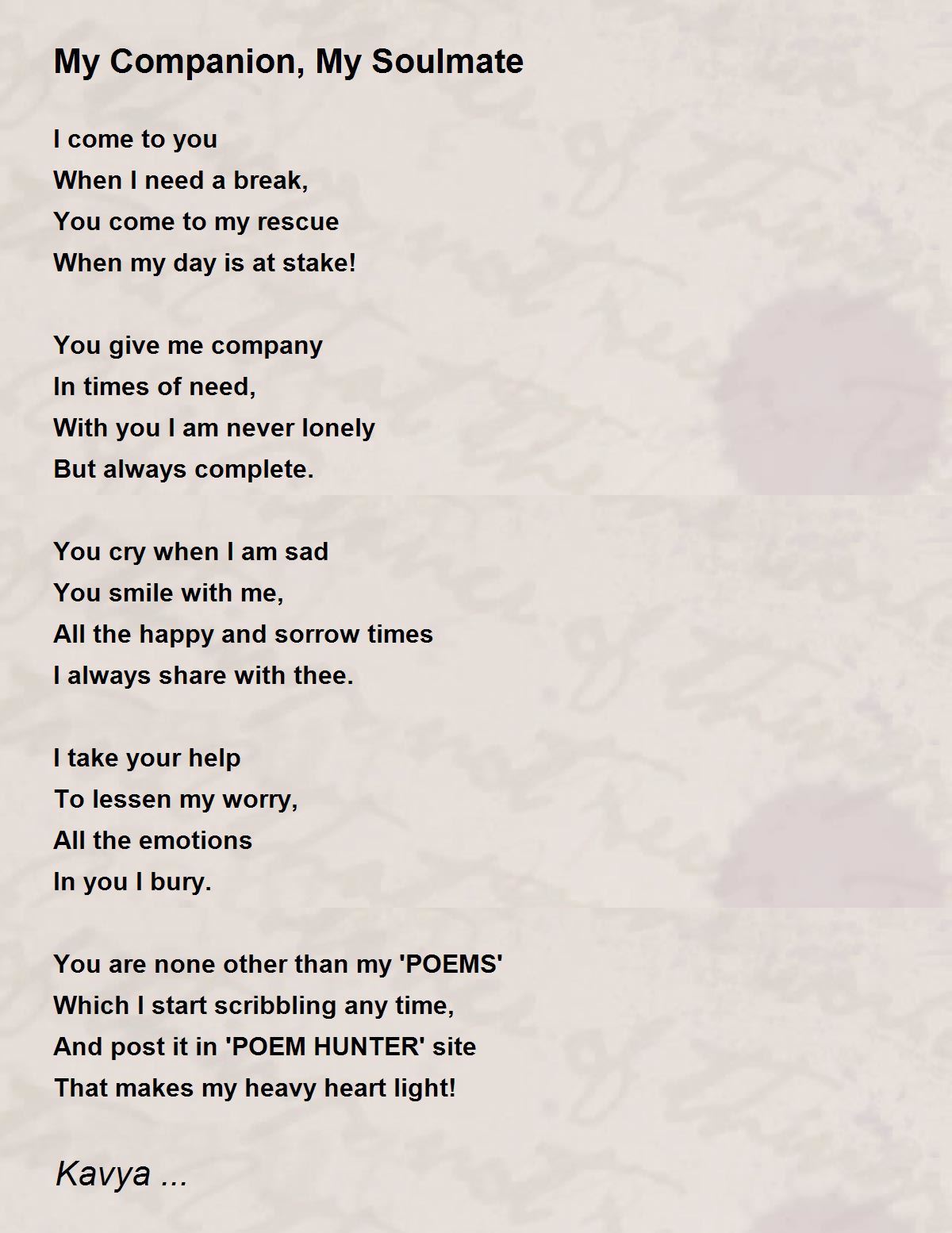 My Companion, My Soulmate

I come to you
When I need a break,
You come to my rescue
When my day is at stake!

You give me company
In times of need,
With you I am never lonely
But always complete.

You cry when I am sad
You smile with me,
All the happy and sorrow times
I always share with thee.

I take your help
To lessen my worry,
All the emotions
In you I bury.

You are none other than my 'POEMS'
Which I start scribbling any time,
And post it in 'POEM HUNTER' site
That makes my heavy heart light!

Kavya ...